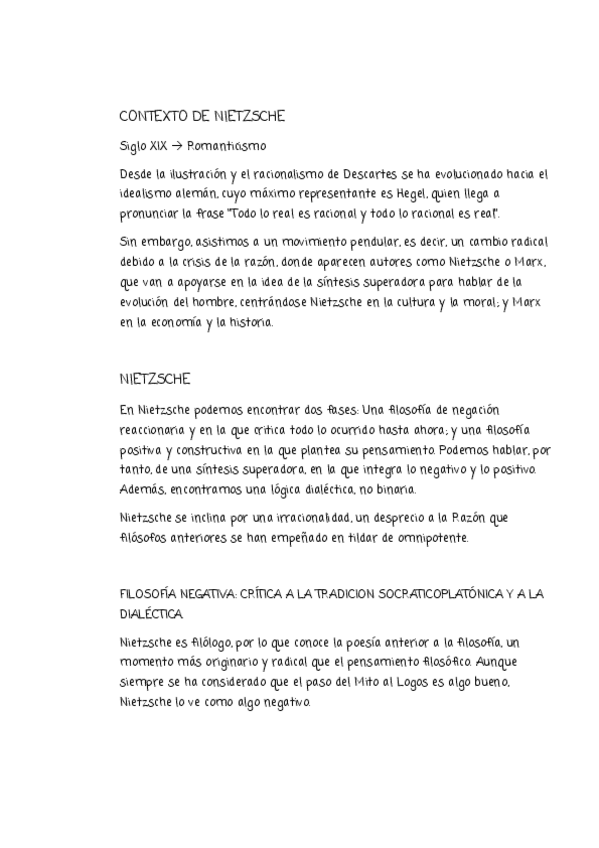 CONTEXTO DE NIETZSCHE

Siglo XIX → Romanticismo

Desde la ilustración y el racionalismo de Descartes se ha evolucionado hacia el idealismo alemán, cuyo máximo representante es Hegel, quien llega a pronunciar la frase "Todo lo real es racional y todo lo racional es real".

Sin embargo, asistimos a un movimiento pendular, es decir, un cambio radical debido a la crisis de la razón, donde aparecen autores como Nietzsche o Marx, que van a apoyarse en la idea de la síntesis superadora para hablar de la evolución del hombre, centrándose Nietzsche en la cultura y la moral; y Marx en la economía y la historia.

NIETZSCHE

En Nietzsche podemos encontrar dos fases: Una filosofía de negación reaccionaria y en la que critica todo lo ocurrido hasta ahora; y una filosofía positiva y constructiva en la que plantea su pensamiento. Podemos hablar, por tanto, de una síntesis superadora, en la que integra lo negativo y lo positivo. Además, encontramos una lógica dialéctica, no binaria.

Nietzsche se inclina por una irracionalidad, un desprecio a la Razón que filósofos anteriores se han empeñado en tildar de omnipotente.

FILOSOFÍA NEGATIVA: CRÍTICA A LA TRADICION SOCRATICOPLATÓNICA Y A LA DIALÉCTICA

Nietzsche es filólogo, por lo que conoce la poesía anterior a la filosofía, un momento más originario y radical que el pensamiento filosófico. Aunque siempre se ha considerado que el paso del Mito al Logos es algo bueno, Nietzsche lo ve como algo negativo.